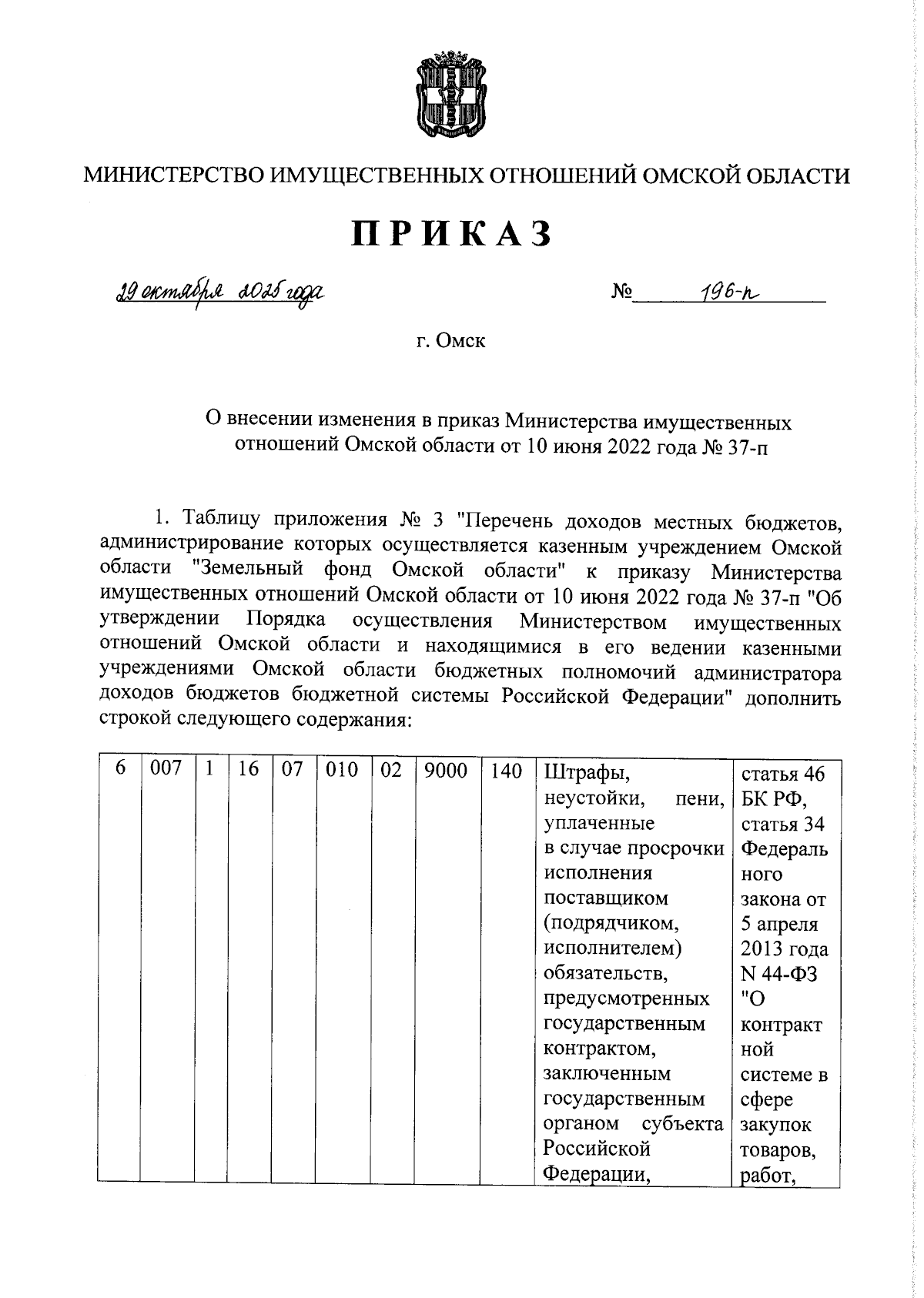 МИНИСТЕРСТВО ИМУЩЕСТВЕННЫХ ОТНОШЕНИЙ ОМСКОЙ ОБЛАСТИ

ПРИКАЗ

29 октября 2025 года № 196-п

г. Омск

О внесении изменения в приказ Министерства имущественных отношений Омской области от 10 июня 2022 года № 37-п

1. Таблицу приложения № 3 "Перечень доходов местных бюджетов, администрирование которых осуществляется казенным учреждением Омской области "Земельный фонд Омской области" к приказу Министерства имущественных отношений Омской области от 10 июня 2022 года № 37-п "Об утверждении Порядка осуществления Министерством имущественных отношений Омской области и находящимися в его ведении казенными учреждениями Омской области бюджетных полномочий администратора доходов бюджетов бюджетной системы Российской Федерации" дополнить строкой следующего содержания:

| 6 | 007 | 1 | 16 | 07 | 010 | 02 | 9000 | 140 | Штрафы, неустойки, пени, уплаченные в случае просрочки исполнения поставщиком (подрядчиком, исполнителем) обязательств, предусмотренных государственным контрактом, заключенным государственным органом субъекта Российской Федерации, | статья 46 БК РФ, статья 34 Федерального закона от 5 апреля 2013 года N 44-ФЗ "О контрактной системе в сфере закупок товаров, работ, |
|---|---|---|---|---|---|---|---|---|---|---|